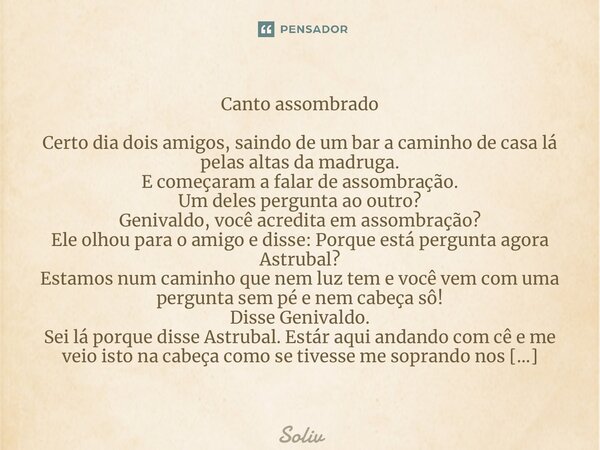 PENSADOR

Canto assombrado

Certo dia dois amigos, saindo de um bar a caminho de casa lá pelas altas da madruga.
E começaram a falar de assombração.
Um deles pergunta ao outro?
Genivaldo, você acredita em assombração?
Ele olhou para o amigo e disse: Porque está pergunta agora Astrubal?
Estamos num caminho que nem luz tem e você vem com uma pergunta sem pé e nem cabeça sô!
Disse Genivaldo.
Sei lá porque disse Astrubal. Estár aqui andando com cê e me veio isto na cabeça como se tivesse me soprando nos [...]

Soliv